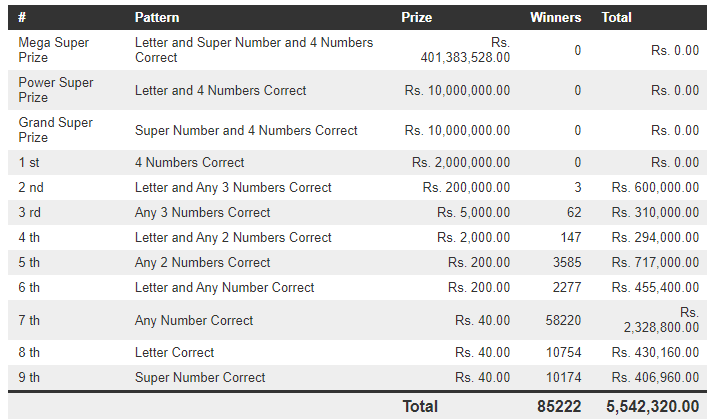 | # | Pattern | Prize | Winners | Total |
|---|---|---|---|---|
| Mega Super Prize | Letter and Super Number and 4 Numbers Correct | Rs. 401,383,528.00 | 0 | Rs. 0.00 |
| Power Super Prize | Letter and 4 Numbers Correct | Rs. 10,000,000.00 | 0 | Rs. 0.00 |
| Grand Super Prize | Super Number and 4 Numbers Correct | Rs. 10,000,000.00 | 0 | Rs. 0.00 |
| 1 st | 4 Numbers Correct | Rs. 2,000,000.00 | 0 | Rs. 0.00 |
| 2 nd | Letter and Any 3 Numbers Correct | Rs. 200,000.00 | 3 | Rs. 600,000.00 |
| 3 rd | Any 3 Numbers Correct | Rs. 5,000.00 | 62 | Rs. 310,000.00 |
| 4 th | Letter and Any 2 Numbers Correct | Rs. 2,000.00 | 147 | Rs. 294,000.00 |
| 5 th | Any 2 Numbers Correct | Rs. 200.00 | 3585 | Rs. 717,000.00 |
| 6 th | Letter and Any Number Correct | Rs. 200.00 | 2277 | Rs. 455,400.00 |
| 7 th | Any Number Correct | Rs. 40.00 | 58220 | Rs. 2,328,800.00 |
| 8 th | Letter Correct | Rs. 40.00 | 10754 | Rs. 430,160.00 |
| 9 th | Super Number Correct | Rs. 40.00 | 10174 | Rs. 406,960.00 |
| | | Total | 85222 | 5,542,320.00 |